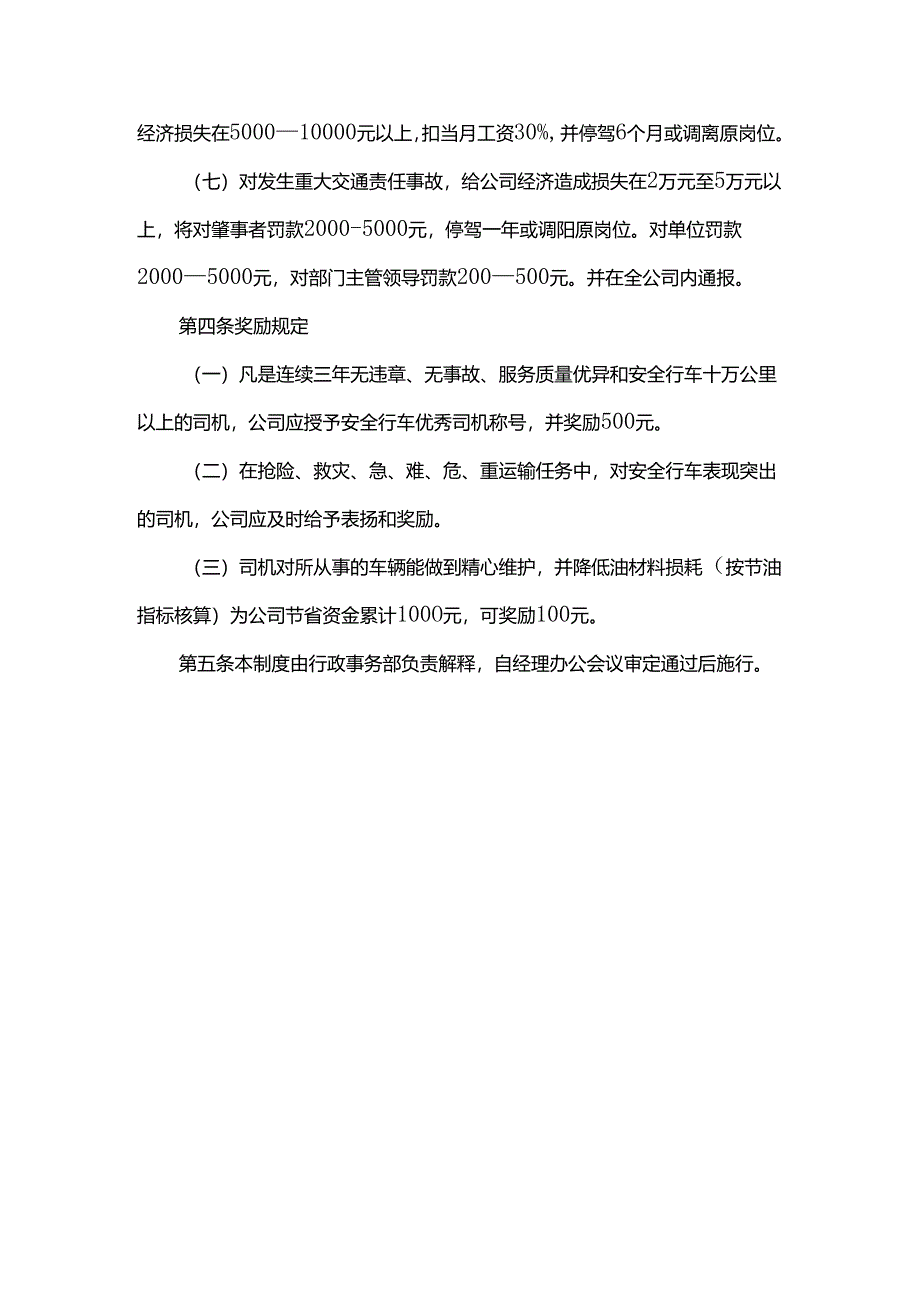 经济损失在5000—10000元以上，扣当月工资30%，并停驾6个月或调离原岗位。

（七）对发生重大交通责任事故，给公司经济造成损失在2万元至5万元以上，将对肇事者罚款2000-5000元，停驾一年或调阳原岗位。对单位罚款2000—5000元，对部门主管领导罚款200—500元。并在全公司内通报。

第四条奖励规定

（一）凡是连续三年无违章、无事故、服务质量优异和安全行车十万公里以上的司机，公司应授予安全行车优秀司机称号，并奖励500元。

（二）在抢险、救灾、急、难、危、重运输任务中，对安全行车表现突出的司机，公司应及时给予表扬和奖励。

（三）司机对所从事的车辆能做到精心维护，并降低油材料损耗（按节油指标核算）为公司节省资金累计1000元，可奖励100元。

第五条本制度由行政事务部负责解释，自经理办公会议审定通过后施行。